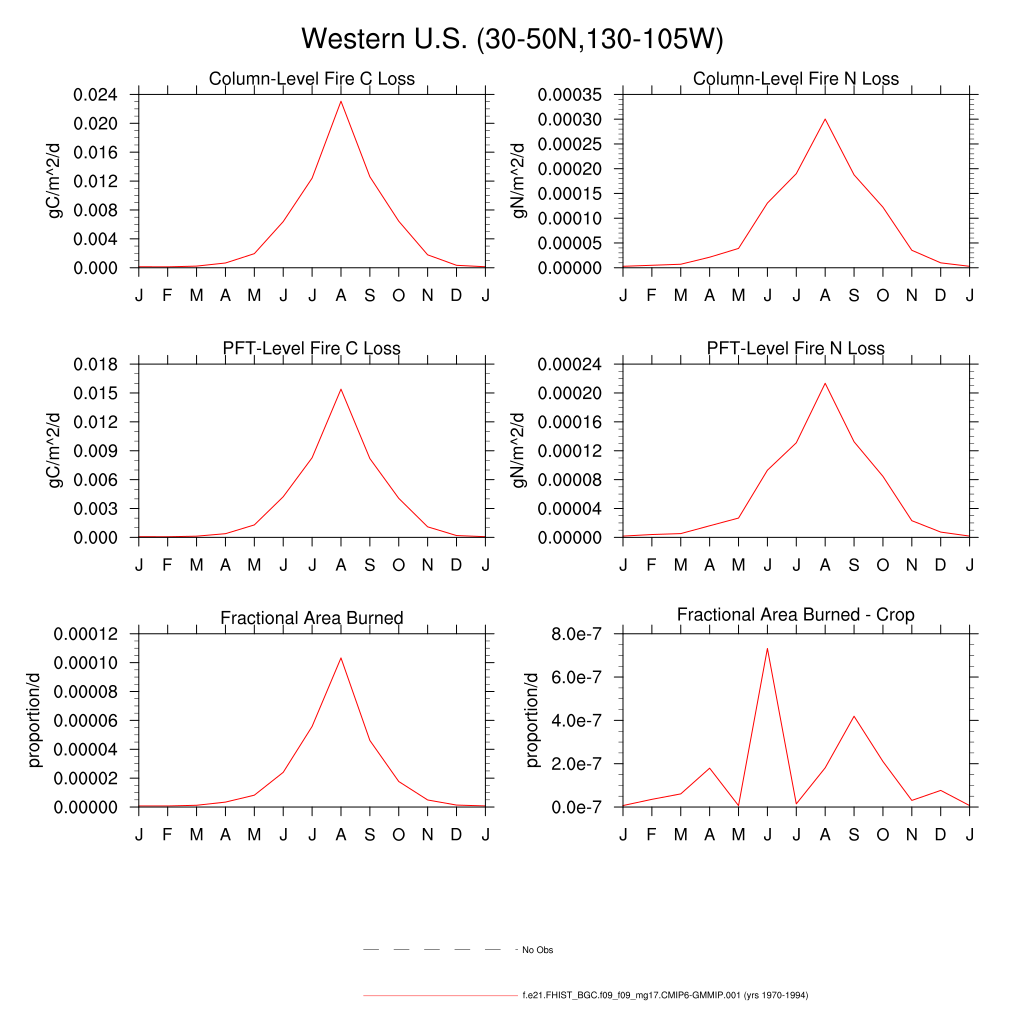 Western U.S. (30-50N,130-105W)

Column-Level Fire C Loss

gC/m^2/d

0.024
0.020
0.016
0.012
0.008
0.004
0.000

J F M A M J J A S O N D J

Column-Level Fire N Loss

gN/m^2/d

0.00035
0.00030
0.00025
0.00020
0.00015
0.00010
0.00005
0.00000

J F M A M J J A S O N D J

PFT-Level Fire C Loss

gC/m^2/d

0.018
0.015
0.012
0.009
0.006
0.003
0.000

J F M A M J J A S O N D J

PFT-Level Fire N Loss

gN/m^2/d

0.00024
0.00020
0.00016
0.00012
0.00008
0.00004
0.00000

J F M A M J J A S O N D J

Fractional Area Burned

proportion/d

0.00012
0.00010
0.00008
0.00006
0.00004
0.00002
0.00000

J F M A M J J A S O N D J

Fractional Area Burned - Crop

proportion/d

8.0e-7
6.0e-7
4.0e-7
2.0e-7
0.0e-7

J F M A M J J A S O N D J

No Obs

f.e21.FHIST_BGC.f09_f09_mg17.CMIP6-GMMIP.001 (yrs 1970-1994)